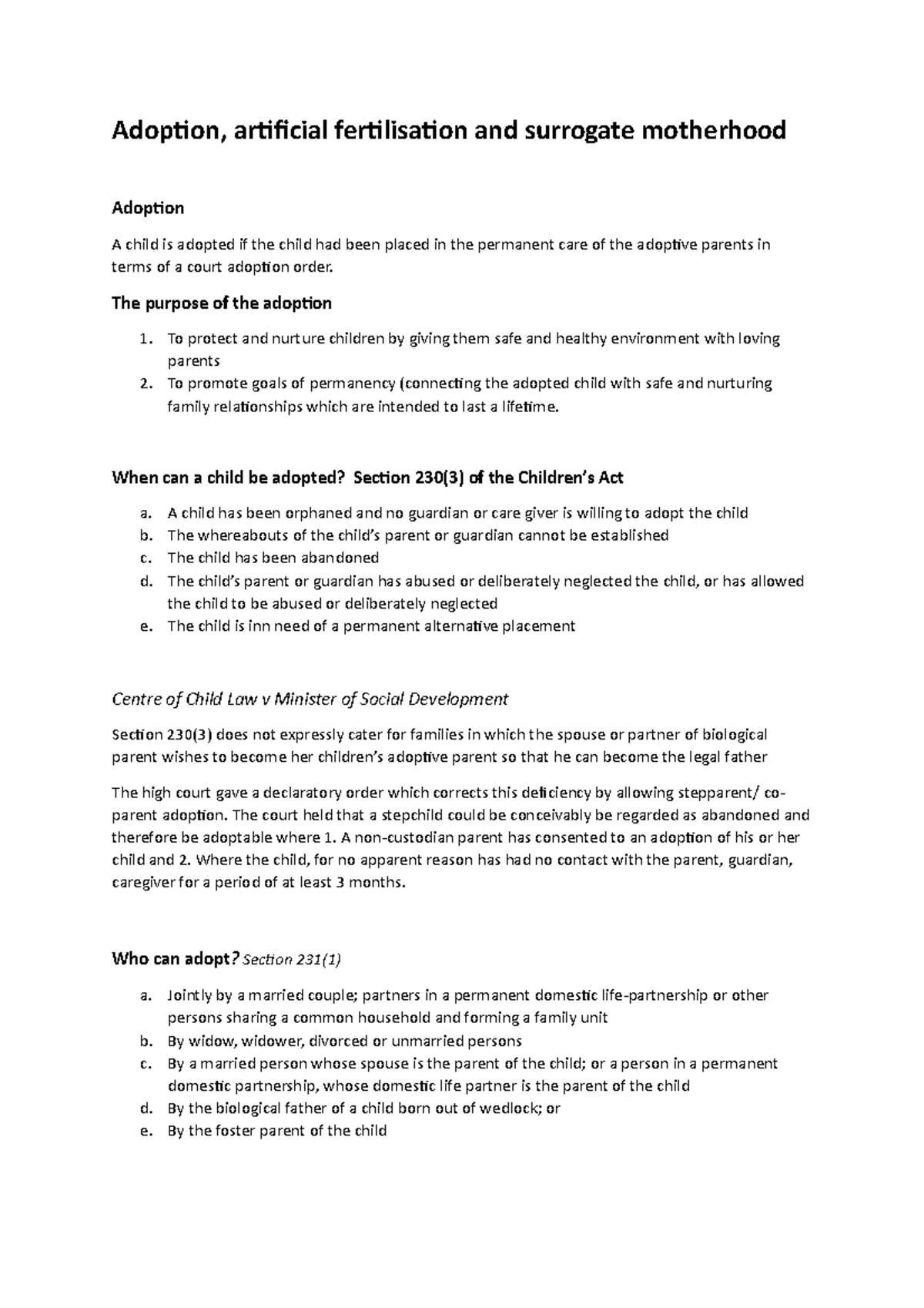 Adoption, artificial fertilisation and surrogate motherhood

Adoption

A child is adopted if the child had been placed in the permanent care of the adoptive parents in terms of a court adoption order.

The purpose of the adoption

1. To protect and nurture children by giving them safe and healthy environment with loving parents
2. To promote goals of permanency (connecting the adopted child with safe and nurturing family relationships which are intended to last a lifetime.

When can a child be adopted? Section 230(3) of the Children's Act

a. A child has been orphaned and no guardian or care giver is willing to adopt the child
b. The whereabouts of the child's parent or guardian cannot be established
c. The child has been abandoned
d. The child's parent or guardian has abused or deliberately neglected the child, or has allowed the child to be abused or deliberately neglected
e. The child is inn need of a permanent alternative placement

Centre of Child Law v Minister of Social Development

Section 230(3) does not expressly cater for families in which the spouse or partner of biological parent wishes to become her children's adoptive parent so that he can become the legal father

The high court gave a declaratory order which corrects this deficiency by allowing stepparent/ co-parent adoption. The court held that a stepchild could be conceivably be regarded as abandoned and therefore be adoptable where 1. A non-custodian parent has consented to an adoption of his or her child and 2. Where the child, for no apparent reason has had no contact with the parent, guardian, caregiver for a period of at least 3 months.

Who can adopt? Section 231(1)

a. Jointly by a married couple; partners in a permanent domestic life-partnership or other persons sharing a common household and forming a family unit
b. By widow, widower, divorced or unmarried persons
c. By a married person whose spouse is the parent of the child; or a person in a permanent domestic partnership, whose domestic life partner is the parent of the child
d. By the biological father of a child born out of wedlock; or
e. By the foster parent of the child